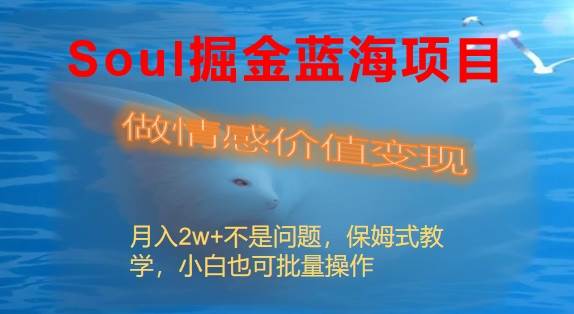 Soul掘金蓝海项目

做情感价值变现

月入2w+不是问题，保姆式教学，小白也可批量操作